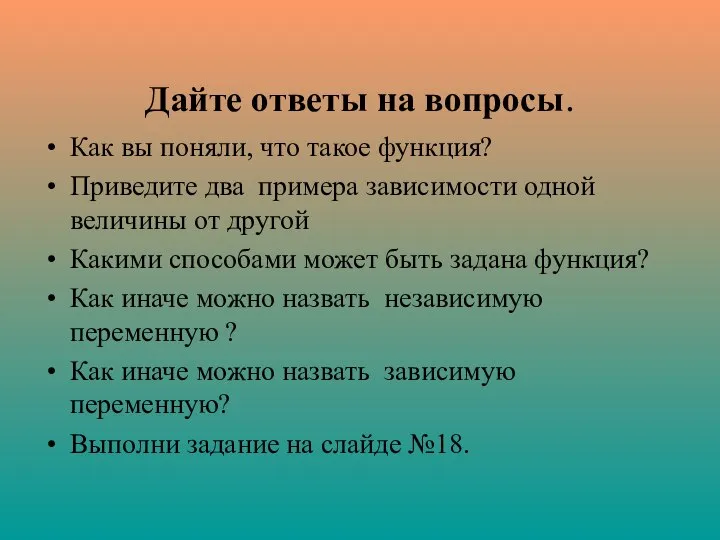 Дайте ответы на вопросы.

• Как вы поняли, что такое функция?
• Приведите два примера зависимости одной величины от другой
• Какими способами может быть задана функция?
• Как иначе можно назвать независимую переменную ?
• Как иначе можно назвать зависимую переменную?
• Выполни задание на слайде №18.